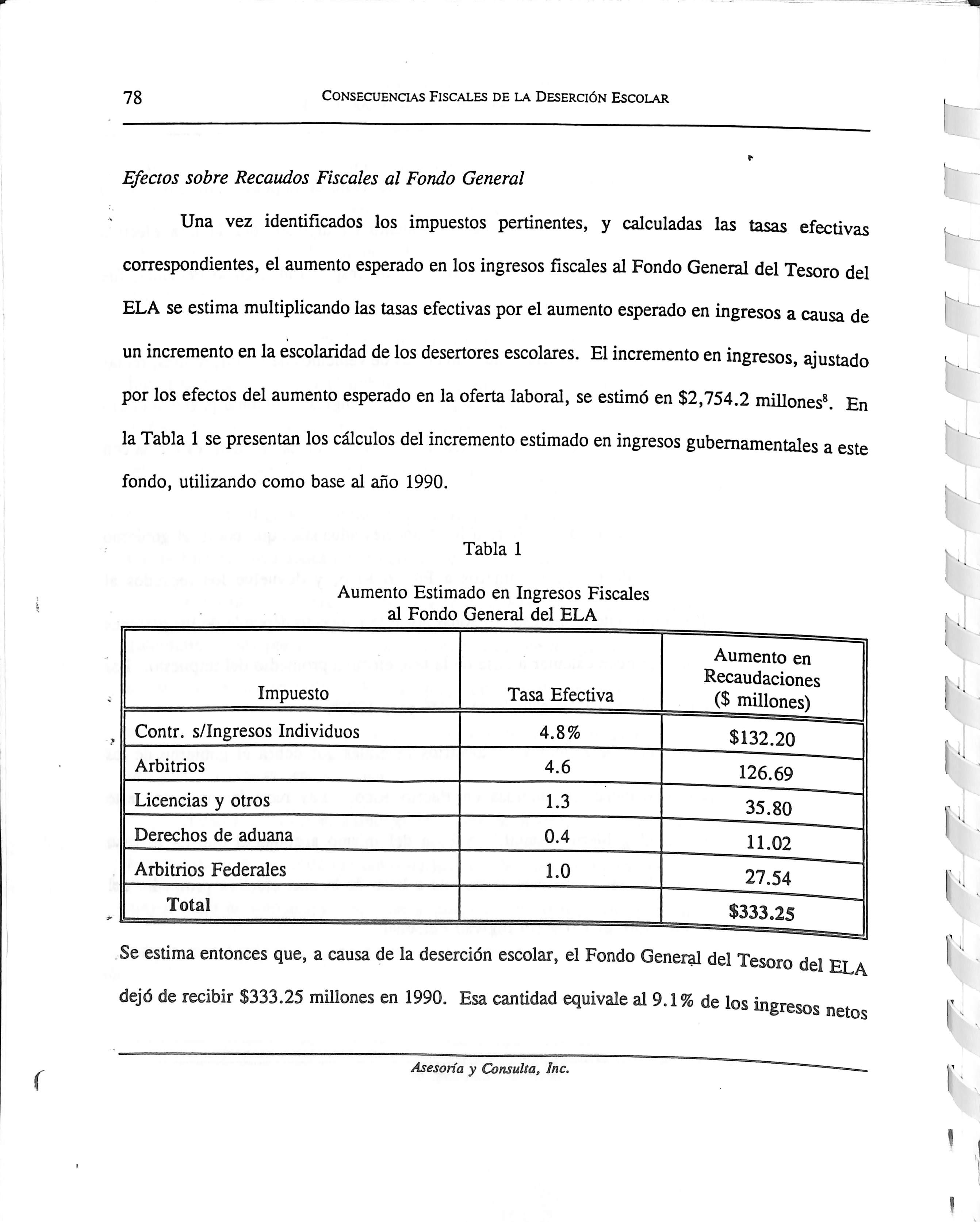 78 CONSECUENCIAS FISCALES DE LA DESERCIÓN ESCOLAR

Efectos sobre Recaudos Fiscales al Fondo General

Una vez identificados los impuestos pertinentes, y calculadas las tasas efectivas correspondientes, el aumento esperado en los ingresos fiscales al Fondo General del Tesoro del ELA se estima multiplicando las tasas efectivas por el aumento esperado en ingresos a causa de un incremento en la escolaridad de los desertores escolares. El incremento en ingresos, ajustado por los efectos del aumento esperado en la oferta laboral, se estimó en \$2,754.2 millones$^8$. En la Tabla 1 se presentan los cálculos del incremento estimado en ingresos gubernamentales a este fondo, utilizando como base al año 1990.

Tabla 1

Aumento Estimado en Ingresos Fiscales al Fondo General del ELA

| Impuesto | Tasa Efectiva | Aumento en Recaudaciones (\$ millones) |
|---|---|---|
| Contr. s/Ingresos Individuos | 4.8% | \$132.20 |
| Arbitrios | 4.6 | 126.69 |
| Licencias y otros | 1.3 | 35.80 |
| Derechos de aduana | 0.4 | 11.02 |
| Arbitrios Federales | 1.0 | 27.54 |
| Total | | \$333.25 |

Se estima entonces que, a causa de la deserción escolar, el Fondo General del Tesoro del ELA dejó de recibir \$333.25 millones en 1990. Esa cantidad equivale al 9.1% de los ingresos netos

Asesoría y Consulta, Inc.